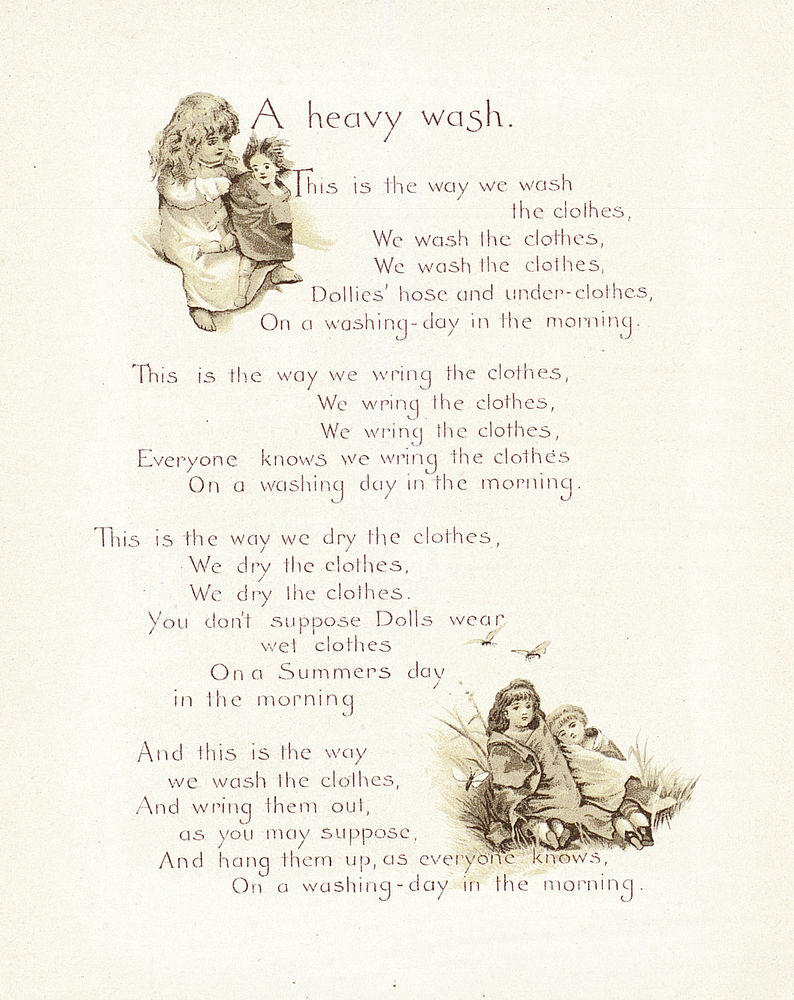 A heavy wash.

This is the way we wash the clothes,
We wash the clothes,
We wash the clothes,
Dollies' hose and under-clothes,
On a washing-day in the morning.

This is the way we wring the clothes,
We wring the clothes,
We wring the clothes,
Everyone knows we wring the clothes
On a washing day in the morning.

This is the way we dry the clothes,
We dry the clothes,
We dry the clothes.
You don't suppose Dolls wear wet clothes
On a Summers day in the morning

And this is the way we wash the clothes,
And wring them out, as you may suppose,
And hang them up, as everyone knows,
On a washing-day in the morning.